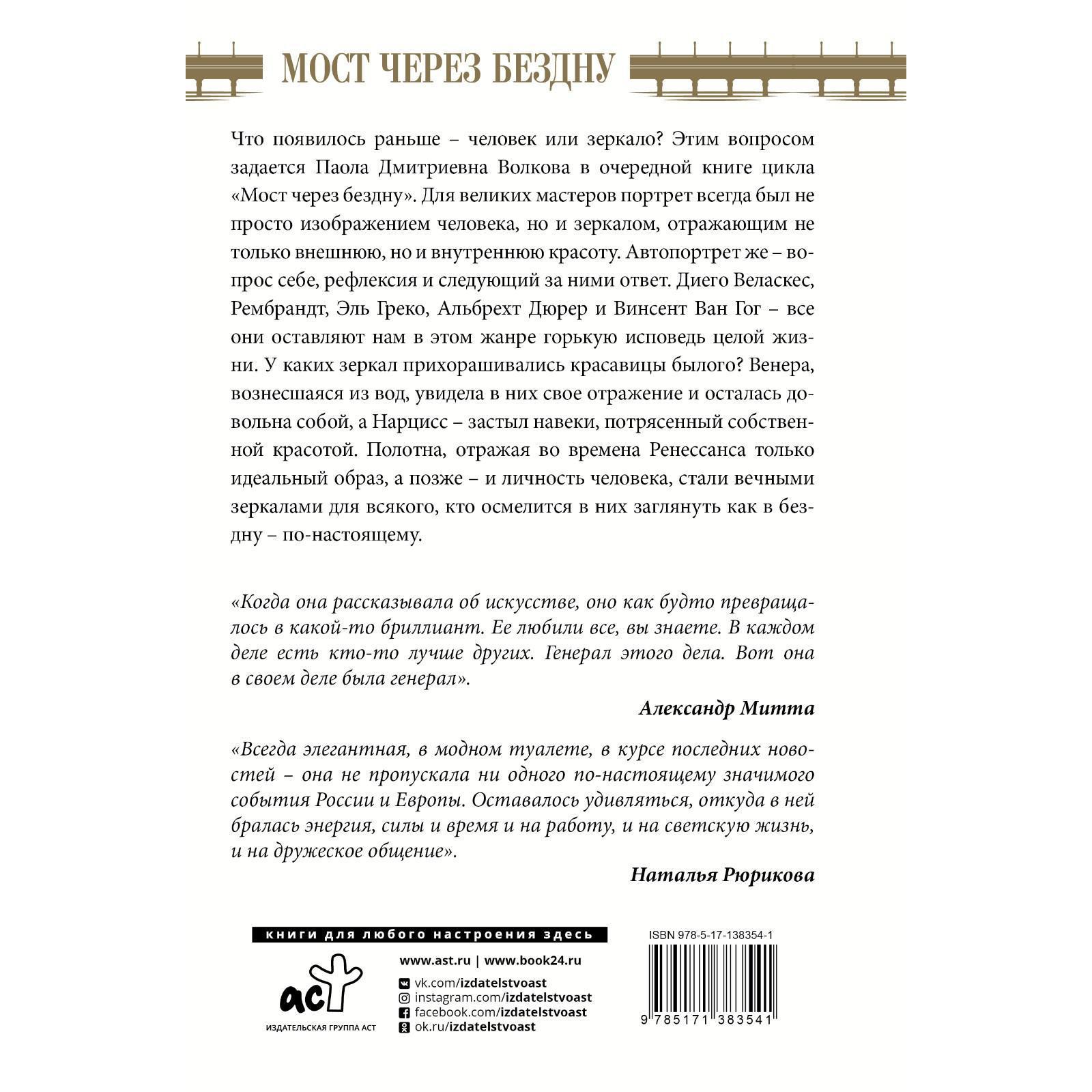 МОСТ ЧЕРЕЗ БЕЗДНУ

Что появилось раньше – человек или зеркало? Этим вопросом задается Паола Дмитриевна Волкова в очередной книге цикла «Мост через бездну». Для великих мастеров портрет всегда был не просто изображением человека, но и зеркалом, отражающим не только внешнюю, но и внутреннюю красоту. Автопортрет же – вопрос себе, рефлексия и следующий за ними ответ. Диего Веласкес, Рембрандт, Эль Греко, Альбрехт Дюрер и Винсент Ван Гог – все они оставляют нам в этом жанре горькую исповедь целой жизни. У каких зеркал прихорашивались красавицы былого? Венера, вознесшаяся из вод, увидела в них свое отражение и осталась довольна собой, а Нарцисс – застыл навеки, потрясенный собственной красотой. Полотна, отражая во времена Ренессанса только идеальный образ, а позже – и личность человека, стали вечными зеркалами для всякого, кто осмелится в них заглянуть как в бездну – по-настоящему.

«Когда она рассказывала об искусстве, оно как будто превращалось в какой-то бриллиант. Ее любили все, вы знаете. В каждом деле есть кто-то лучше других. Генерал этого дела. Вот она в своем деле была генерал».

Александр Митта

«Всегда элегантная, в модном туалете, в курсе последних новостей – она не пропускала ни одного по-настоящему значимого события России и Европы. Оставалось удивляться, откуда в ней бралась энергия, силы и время и на работу, и на светскую жизнь, и на дружеское общение».

Наталья Рюрикова

книги для любого настроения здесь

аст
ИЗДАТЕЛЬСКАЯ ГРУППА АСТ

www.ast.ru | www.book24.ru
vk.com/izdatelstvoast
instagram.com/izdatelstvoast
facebook.com/izdatelstvoast
ok.ru/izdatelstvoast

ISBN 978-5-17-138354-1
9 785171 383541